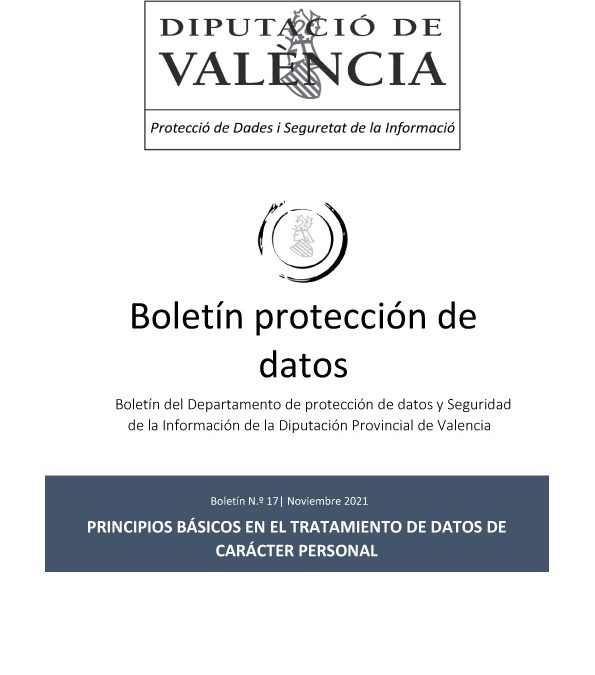 DIPUTACIÓ DE
VALÈNCIA

Protecció de Dades i Seguretat de la Informació

Boletín protección de datos

Boletín del Departamento de protección de datos y Seguridad de la Información de la Diputación Provincial de Valencia

Boletín N.º 17| Noviembre 2021

PRINCIPIOS BÁSICOS EN EL TRATAMIENTO DE DATOS DE CARÁCTER PERSONAL